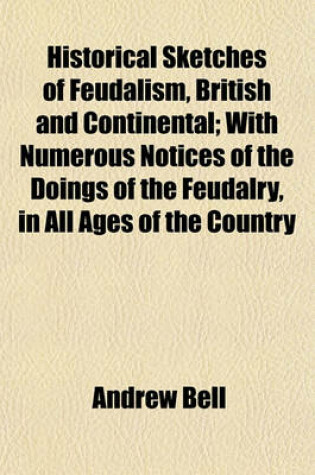 Historical Sketches of Feudalism, British and Continental; With Numerous Notices of the Doings of the Feudalry, in All Ages of the Country

Andrew Bell